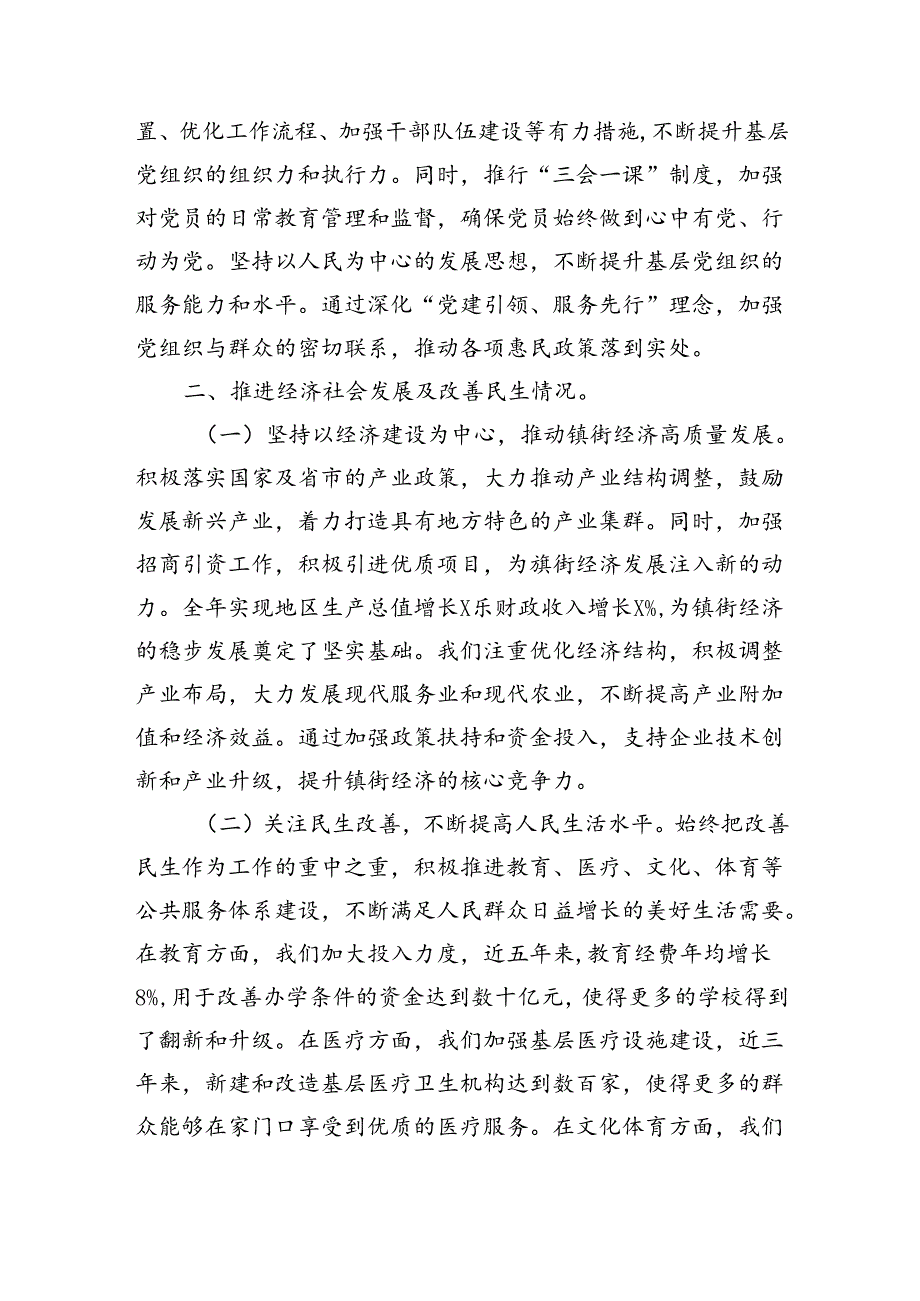 置、优化工作流程、加强干部队伍建设等有力措施，不断提升基层党组织的组织力和执行力。同时，推行“三会一课”制度，加强对党员的日常教育管理和监督，确保党员始终做到心中有党、行动为党。坚持以人民为中心的发展思想，不断提升基层党组织的服务能力和水平。通过深化“党建引领、服务先行”理念，加强党组织与群众的密切联系，推动各项惠民政策落到实处。

二、推进经济社会发展及改善民生情况。

（一）坚持以经济建设为中心，推动镇街经济高质量发展。积极落实国家及省市的产业政策，大力推动产业结构调整，鼓励发展新兴产业，着力打造具有地方特色的产业集群。同时，加强招商引资工作，积极引进优质项目，为旗街经济发展注入新的动力。全年实现地区生产总值增长X乐财政收入增长X%，为镇街经济的稳步发展奠定了坚实基础。我们注重优化经济结构，积极调整产业布局，大力发展现代服务业和现代农业，不断提高产业附加值和经济效益。通过加强政策扶持和资金投入，支持企业技术创新和产业升级，提升镇街经济的核心竞争力。

（二）关注民生改善，不断提高人民生活水平。始终把改善民生作为工作的重中之重，积极推进教育、医疗、文化、体育等公共服务体系建设，不断满足人民群众日益增长的美好生活需要。在教育方面，我们加大投入力度，近五年来，教育经费年均增长8%，用于改善办学条件的资金达到数十亿元，使得更多的学校得到了翻新和升级。在医疗方面，我们加强基层医疗设施建设，近三年来，新建和改造基层医疗卫生机构达到数百家，使得更多的群众能够在家门口享受到优质的医疗服务。在文化体育方面，我们